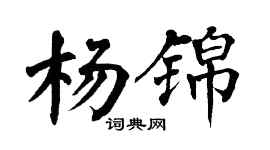 杨锦
词典网